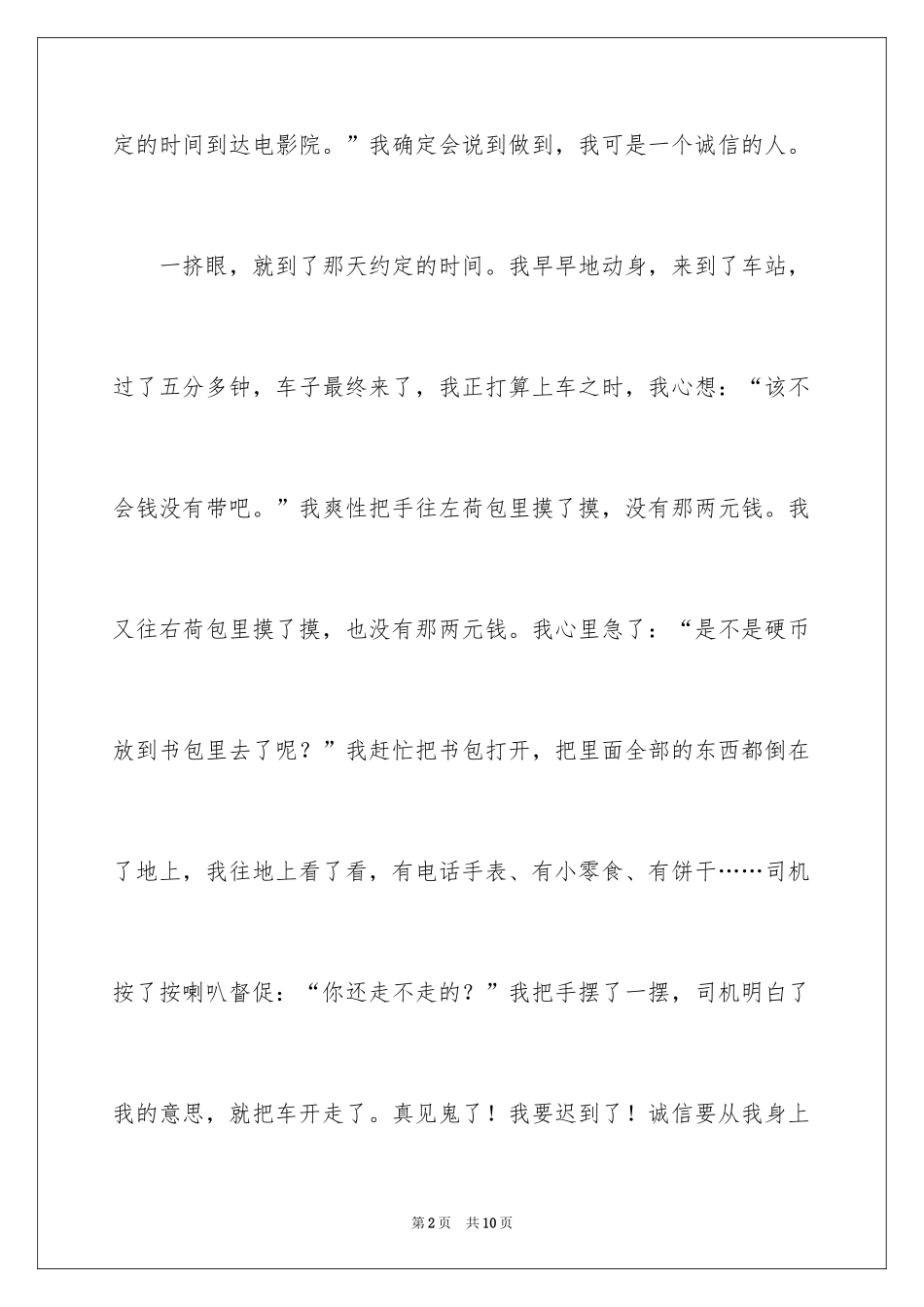 定的时间到达电影院。”我确定会说到做到，我可是一个诚信的人。

一挤眼，就到了那天约定的时间。我早早地动身，来到了车站，过了五分多钟，车子最终来了，我正打算上车之时，我心想：“该不会钱没有带吧。”我爽性把手往左荷包里摸了摸，没有那两元钱。我又往右荷包里摸了摸，也没有那两元钱。我心里急了：“是不是硬币放到书包里去了呢？”我赶忙把书包打开，把里面全部的东西都倒在了地上，我往地上看了看，有电话手表、有小零食、有饼干……司机按了按喇叭督促：“你还走不走的？”我把手摆了一摆，司机明白了我的意思，就把车开走了。真见鬼了！我要迟到了！诚信要从我身上

第2页　共10页